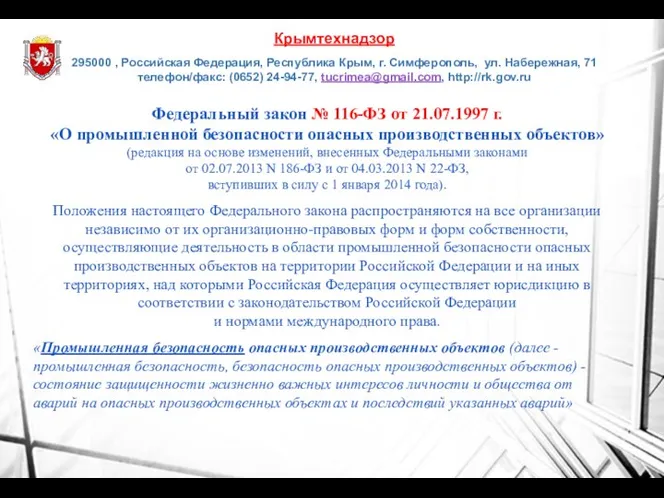 Крымтехнадзор

295000 , Российская Федерация, Республика Крым, г. Симферополь, ул. Набережная, 71
телефон/факс: (0652) 24-94-77, tucrimea@gmail.com, http://rk.gov.ru

Федеральный закон № 116-ФЗ от 21.07.1997 г.
«О промышленной безопасности опасных производственных объектов»
(редакция на основе изменений, внесенных Федеральными законами от 02.07.2013 N 186-ФЗ и от 04.03.2013 N 22-ФЗ, вступивших в силу с 1 января 2014 года).

Положения настоящего Федерального закона распространяются на все организации независимо от их организационно-правовых форм и форм собственности, осуществляющие деятельность в области промышленной безопасности опасных производственных объектов на территории Российской Федерации и на иных территориях, над которыми Российская Федерация осуществляет юрисдикцию в соответствии с законодательством Российской Федерации и нормами международного права.

«Промышленная безопасность опасных производственных объектов (далее - промышленная безопасность, безопасность опасных производственных объектов) - состояние защищенности жизненно важных интересов личности и общества от аварий на опасных производственных объектах и последствий указанных аварий»